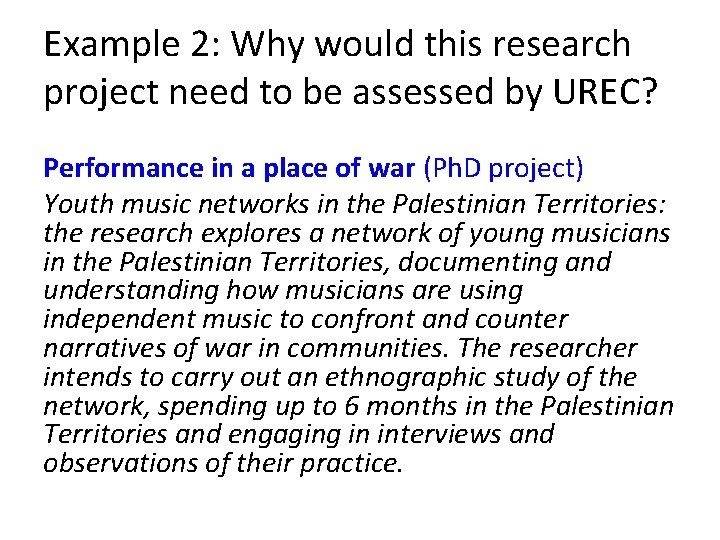 Example 2: Why would this research project need to be assessed by UREC?

Performance in a place of war (PhD project)
Youth music networks in the Palestinian Territories: the research explores a network of young musicians in the Palestinian Territories, documenting and understanding how musicians are using independent music to confront and counter narratives of war in communities. The researcher intends to carry out an ethnographic study of the network, spending up to 6 months in the Palestinian Territories and engaging in interviews and observations of their practice.